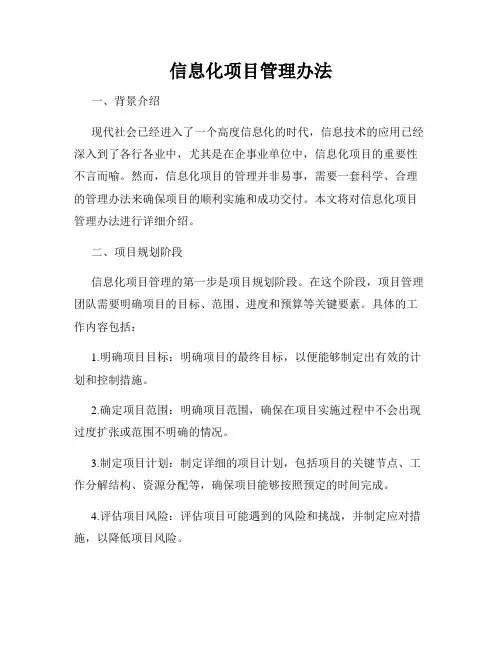 信息化项目管理办法

一、背景介绍

现代社会已经进入了一个高度信息化的时代，信息技术的应用已经深入到了各行各业中，尤其是在企事业单位中，信息化项目的重要性不言而喻。然而，信息化项目的管理并非易事，需要一套科学、合理的管理办法来确保项目的顺利实施和成功交付。本文将对信息化项目管理办法进行详细介绍。

二、项目规划阶段

信息化项目管理的第一步是项目规划阶段。在这个阶段，项目管理团队需要明确项目的目标、范围、进度和预算等关键要素。具体的工作内容包括：

1.明确项目目标：明确项目的最终目标，以便能够制定出有效的计划和控制措施。

2.确定项目范围：明确项目范围，确保在项目实施过程中不会出现过度扩张或范围不明确的情况。

3.制定项目计划：制定详细的项目计划，包括项目的关键节点、工作分解结构、资源分配等，确保项目能够按照预定的时间完成。

4.评估项目风险：评估项目可能遇到的风险和挑战，并制定应对措施，以降低项目风险。